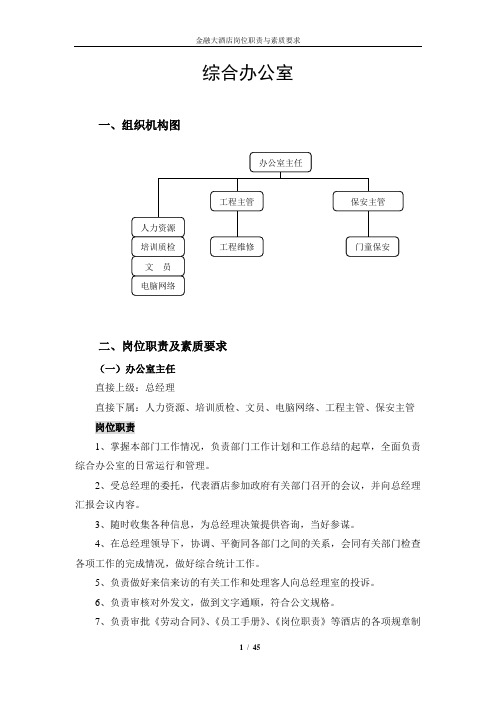 金融大酒店岗位职责与素质要求

综合办公室

一、组织机构图

办公室主任

工程主管

保安主管

人力资源

培训质检

文　员

电脑网络

工程维修

门童保安

二、岗位职责及素质要求

（一）办公室主任

直接上级：总经理

直接下属：人力资源、培训质检、文员、电脑网络、工程主管、保安主管

岗位职责

1、掌握本部门工作情况，负责部门工作计划和工作总结的起草，全面负责综合办公室的日常运行和管理。

2、受总经理的委托，代表酒店参加政府有关部门召开的会议，并向总经理汇报会议内容。

3、随时收集各种信息，为总经理决策提供咨询，当好参谋。

4、在总经理领导下，协调、平衡同各部门之间的关系，会同有关部门检查各项工作的完成情况，做好综合统计工作。

5、负责做好来信来访的有关工作和处理客人向总经理室的投诉。

6、负责审核对外发文，做到文字通顺，符合公文规格。

7、负责审批《劳动合同》、《员工手册》、《岗位职责》等酒店的各项规章制

1 / 45